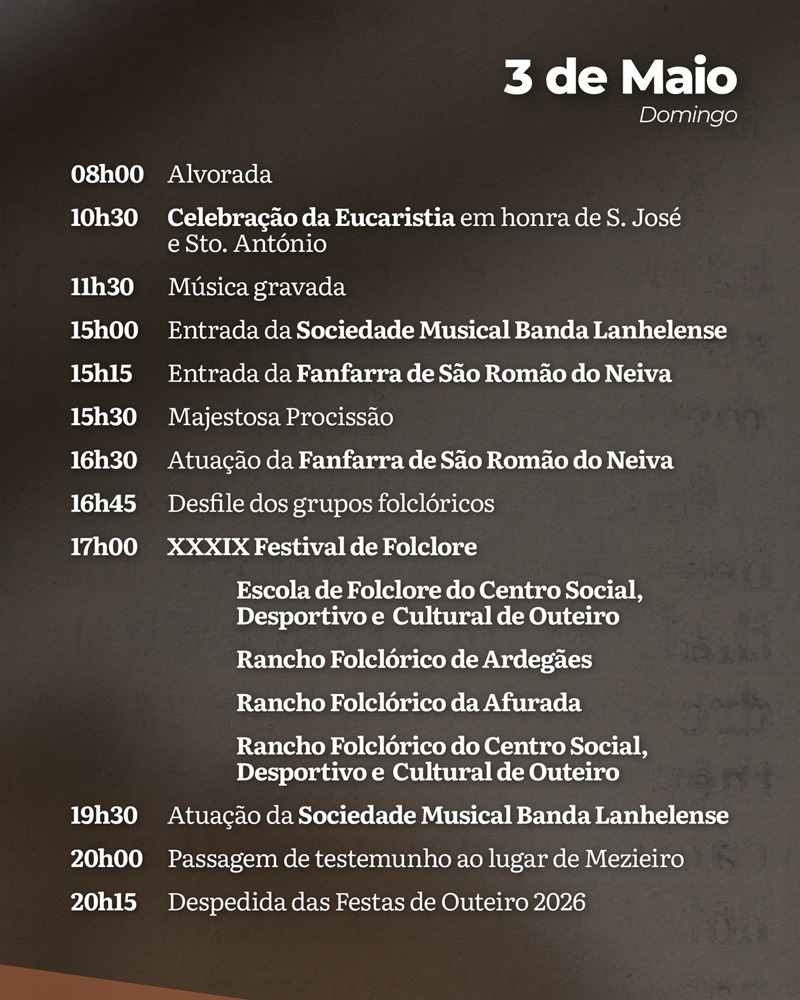 3 de Maio
Domingo

08h00 Alvorada
10h30 Celebração da Eucaristia em honra de S. José e Sto. António
11h30 Música gravada
15h00 Entrada da Sociedade Musical Banda Lanhelense
15h15 Entrada da Fanfarra de São Romão do Neiva
15h30 Majestosa Procissão
16h30 Atuação da Fanfarra de São Romão do Neiva
16h45 Desfile dos grupos folclóricos
17h00 XXXIX Festival de Folclore

Escola de Folclore do Centro Social, Desportivo e Cultural de Outeiro

Rancho Folclórico de Ardegães

Rancho Folclórico da Afurada

Rancho Folclórico do Centro Social, Desportivo e Cultural de Outeiro

19h30 Atuação da Sociedade Musical Banda Lanhelense
20h00 Passagem de testemunho ao lugar de Mezieiro
20h15 Despedida das Festas de Outeiro 2026